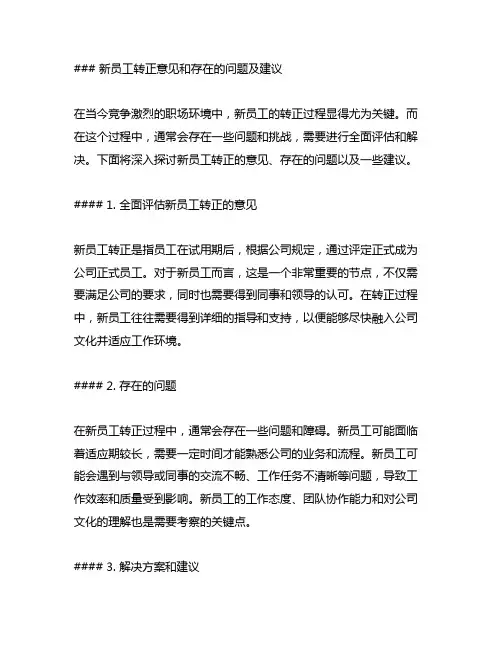 ### 新员工转正意见和存在的问题及建议

在当今竞争激烈的职场环境中，新员工的转正过程显得尤为关键。而在这个过程中，通常会存在一些问题和挑战，需要进行全面评估和解决。下面将深入探讨新员工转正的意见、存在的问题以及一些建议。

#### 1. 全面评估新员工转正的意见

新员工转正是指员工在试用期后，根据公司规定，通过评定正式成为公司正式员工。对于新员工而言，这是一个非常重要的节点，不仅需要满足公司的要求，同时也需要得到同事和领导的认可。在转正过程中，新员工往往需要得到详细的指导和支持，以便能够尽快融入公司文化并适应工作环境。

#### 2. 存在的问题

在新员工转正过程中，通常会存在一些问题和障碍。新员工可能面临着适应期较长，需要一定时间才能熟悉公司的业务和流程。新员工可能会遇到与领导或同事的交流不畅、工作任务不清晰等问题，导致工作效率和质量受到影响。新员工的工作态度、团队协作能力和对公司文化的理解也是需要考察的关键点。

#### 3. 解决方案和建议